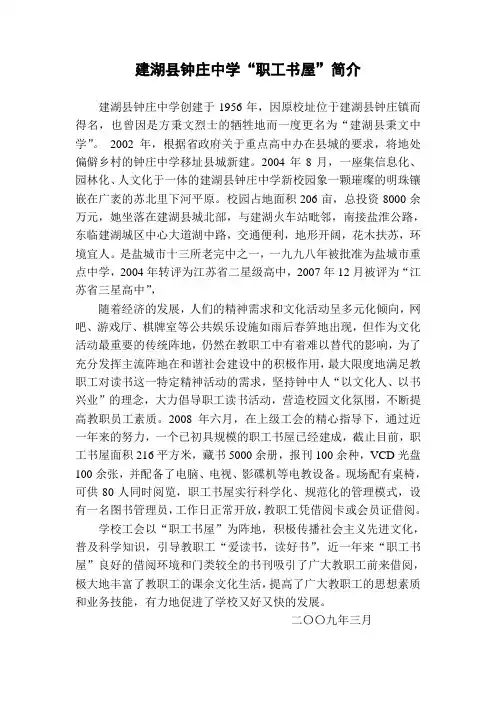 建湖县钟庄中学“职工书屋”简介

建湖县钟庄中学创建于 1956 年，因原校址位于建湖县钟庄镇而得名，也曾因是方秉文烈士的牺牲地而一度更名为“建湖县秉文中学”。 2002 年，根据省政府关于重点高中办在县城的要求，将地处偏僻乡村的钟庄中学移址县城新建。2004 年 8 月，一座集信息化、园林化、人文化于一体的建湖县钟庄中学新校园象一颗璀璨的明珠镶嵌在广袤的苏北里下河平原。校园占地面积 206 亩，总投资 8000 余万元，她坐落在建湖县城北部，与建湖火车站毗邻，南接盐淮公路，东临建湖城区中心大道湖中路，交通便利，地形开阔，花木扶苏，环境宜人。是盐城市十三所老完中之一，一九九八年被批准为盐城市重点中学，2004 年转评为江苏省二星级高中，2007 年 12 月被评为“江苏省三星高中”。

随着经济的发展，人们的精神需求和文化活动呈多元化倾向，网吧、游戏厅、棋牌室等公共娱乐设施如雨后春笋地出现，但作为文化活动最重要的传统阵地，仍然在教职工中有着难以替代的影响，为了充分发挥主流阵地在和谐社会建设中的积极作用，最大限度地满足教职工对读书这一特定精神活动的需求，坚持钟中人“以文化人、以书兴业”的理念，大力倡导职工读书活动，营造校园文化氛围，不断提高教职员工素质。2008 年六月，在上级工会的精心指导下，通过近一年来的努力，一个已初具规模的职工书屋已经建成，截止目前，职工书屋面积 216 平方米，藏书 5000 余册，报刊 100 余种，VCD 光盘 100 余张，并配备了电脑、电视、影碟机等电教设备。现场配有桌椅，可供 80 人同时阅览，职工书屋实行科学化、规范化的管理模式，设有一名图书管理员，工作日正常开放，教职工凭借阅卡或会员证借阅。

学校工会以“职工书屋”为阵地，积极传播社会主义先进文化，普及科学知识，引导教职工“爱读书，读好书”，近一年来“职工书屋”良好的借阅环境和门类较全的书刊吸引了广大教职工前来借阅，极大地丰富了教职工的课余文化生活，提高了广大教职工的思想素质和业务技能，有力地促进了学校又好又快的发展。

二〇〇九年三月